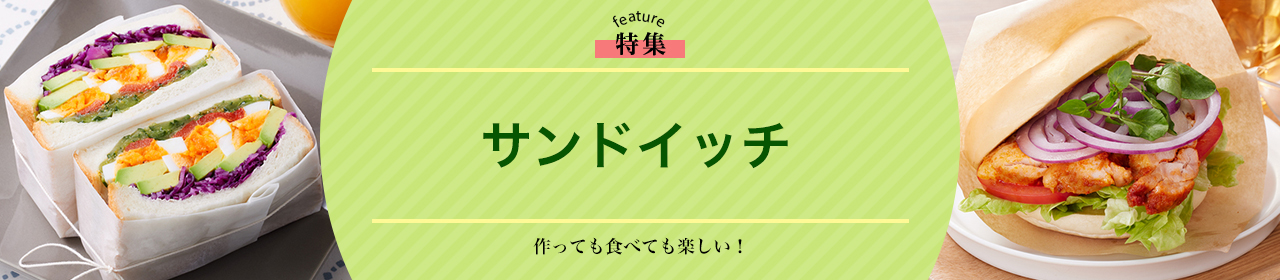 feature
特集

サンドイッチ

作っても食べても楽しい！